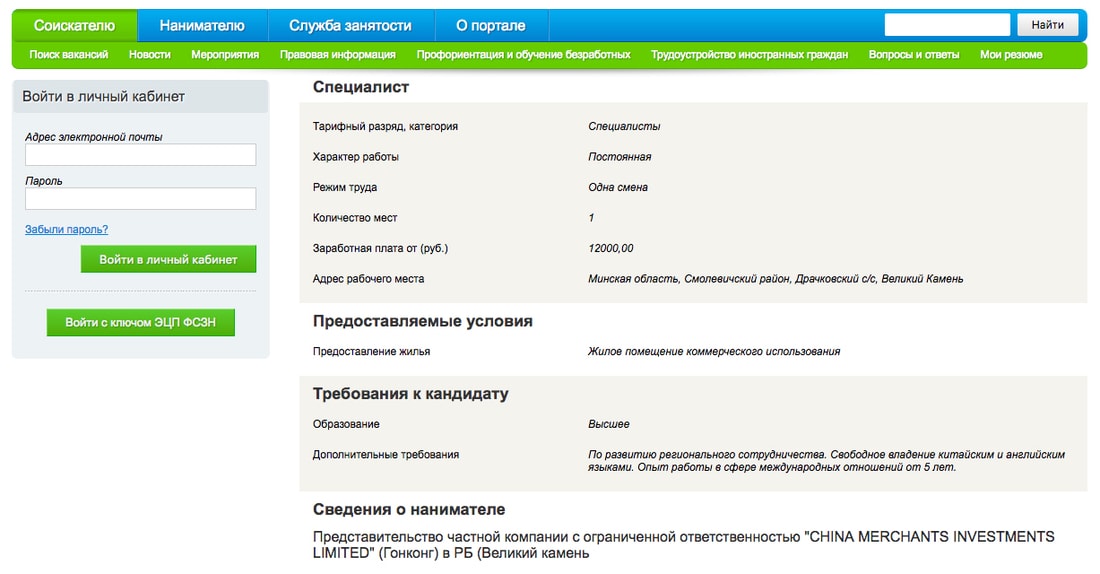 Соискателю Нанимателю Служба занятости О портале

Найти

Поиск вакансий Новости Мероприятия Правовая информация Профориентация и обучение безработных Трудоустройство иностранных граждан Вопросы и ответы Мои резюме

Войти в личный кабинет

Адрес электронной почты

Пароль

Забыли пароль?

Войти в личный кабинет

Войти с ключом ЭЦП ФСЗН

Специалист

| | |
|---|---|
| Тарифный разряд, категория | Специалисты |
| Характер работы | Постоянная |
| Режим труда | Одна смена |
| Количество мест | 1 |
| Заработная плата от (руб.) | 12000,00 |
| Адрес рабочего места | Минская область, Смолевичский район, Драчковский с/с, Великий Камень |

Предоставляемые условия

| | |
|---|---|
| Предоставление жилья | Жилое помещение коммерческого использования |

Требования к кандидату

| | |
|---|---|
| Образование | Высшее |
| Дополнительные требования | По развитию регионального сотрудничества. Свободное владение китайским и английским языками. Опыт работы в сфере международных отношений от 5 лет. |

Сведения о нанимателе

Представительство частной компании с ограниченной ответственностью "CHINA MERCHANTS INVESTMENTS LIMITED" (Гонконг) в РБ (Великий камень